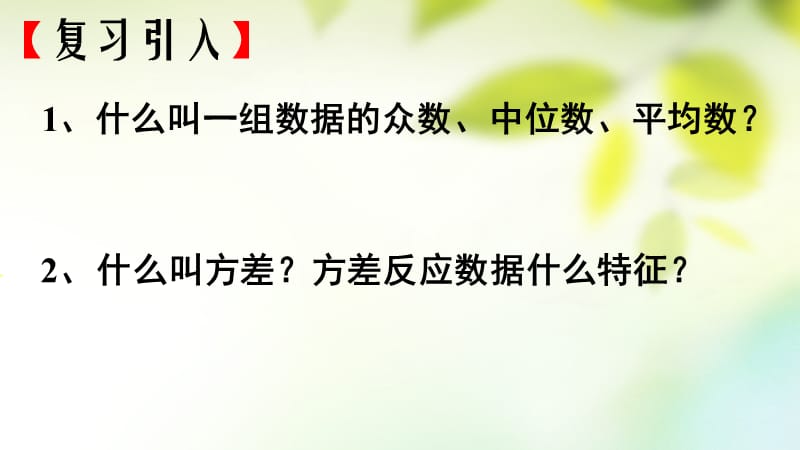 【复习引入】

1、什么叫一组数据的众数、中位数、平均数？

2、什么叫方差？方差反应数据什么特征？